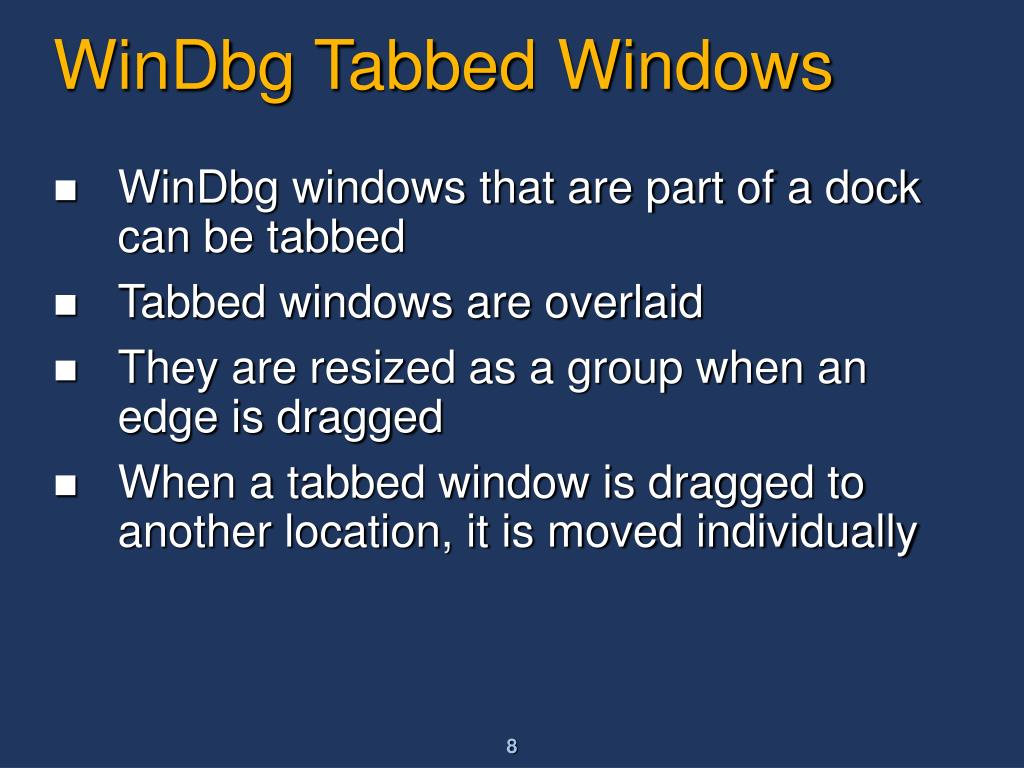 WinDbg Tabbed Windows

■ WinDbg windows that are part of a dock can be tabbed

■ Tabbed windows are overlaid

■ They are resized as a group when an edge is dragged

■ When a tabbed window is dragged to another location, it is moved individually

8